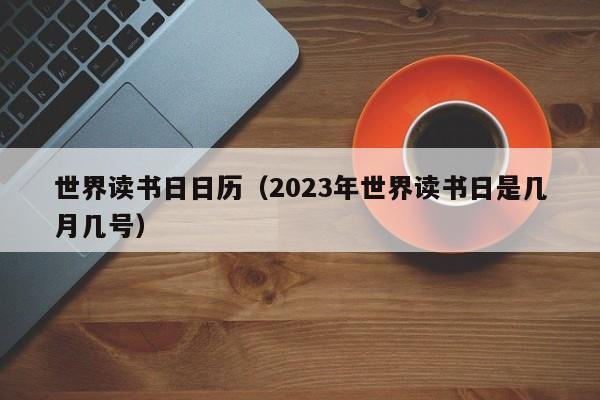 世界读书日日历（2023年世界读书日是几月几号）